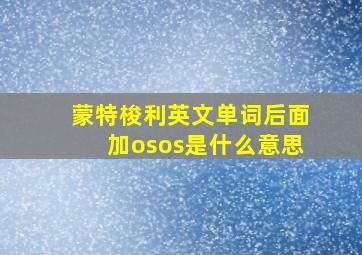 蒙特梭利英文单词后面加osos是什么意思